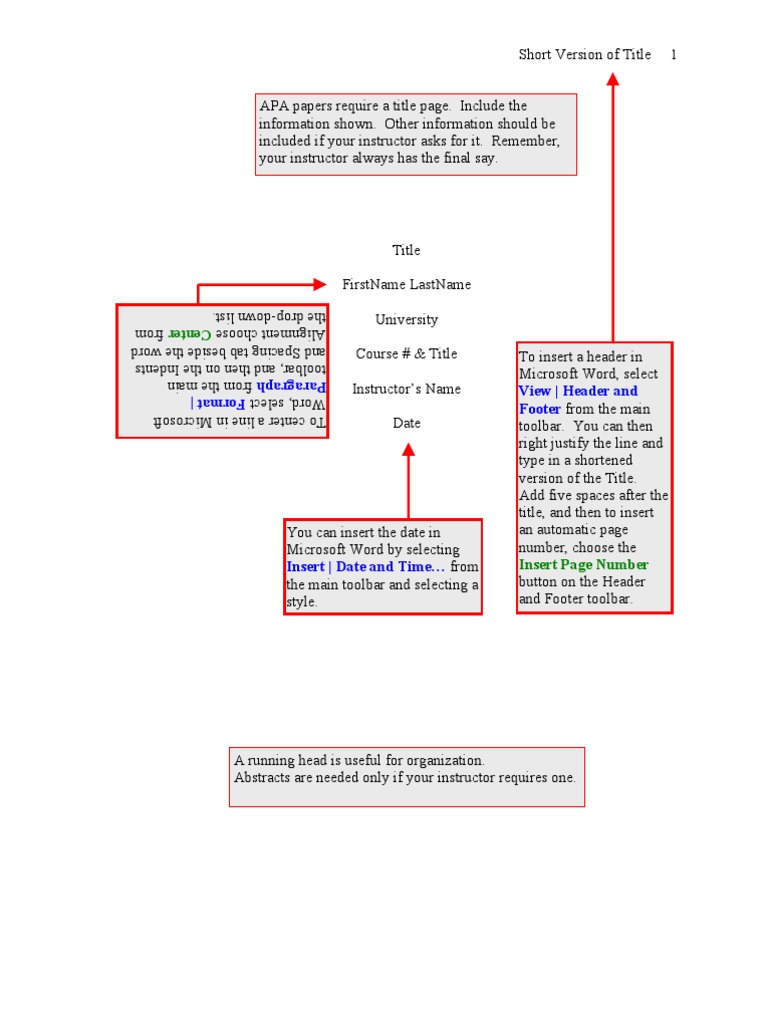 Short Version of Title 1

APA papers require a title page. Include the information shown. Other information should be included if your instructor asks for it. Remember, your instructor always has the final say.

Title

FirstName LastName

University

Course # & Title

Instructor's Name

Date

To center a line in Microsoft Word, select Format | Paragraph from the main toolbar, and then on the Indents and Spacing tab beside the word Alignment choose Center from the drop-down list.

To insert a header in Microsoft Word, select View | Header and Footer from the main toolbar. You can then right justify the line and type in a shortened version of the Title. Add five spaces after the title, and then to insert an automatic page number, choose the Insert Page Number button on the Header and Footer toolbar.

You can insert the date in Microsoft Word by selecting Insert | Date and Time… from the main toolbar and selecting a style.

A running head is useful for organization.
Abstracts are needed only if your instructor requires one.